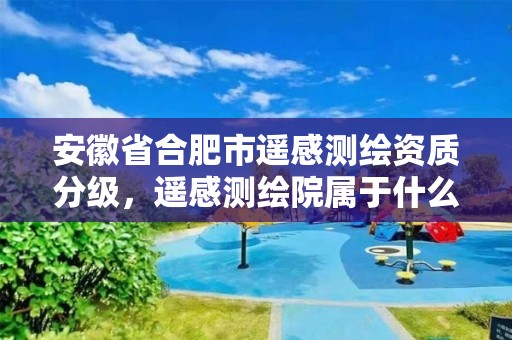 安徽省合肥市遥感测绘资质分级，遥感测绘院属于什么